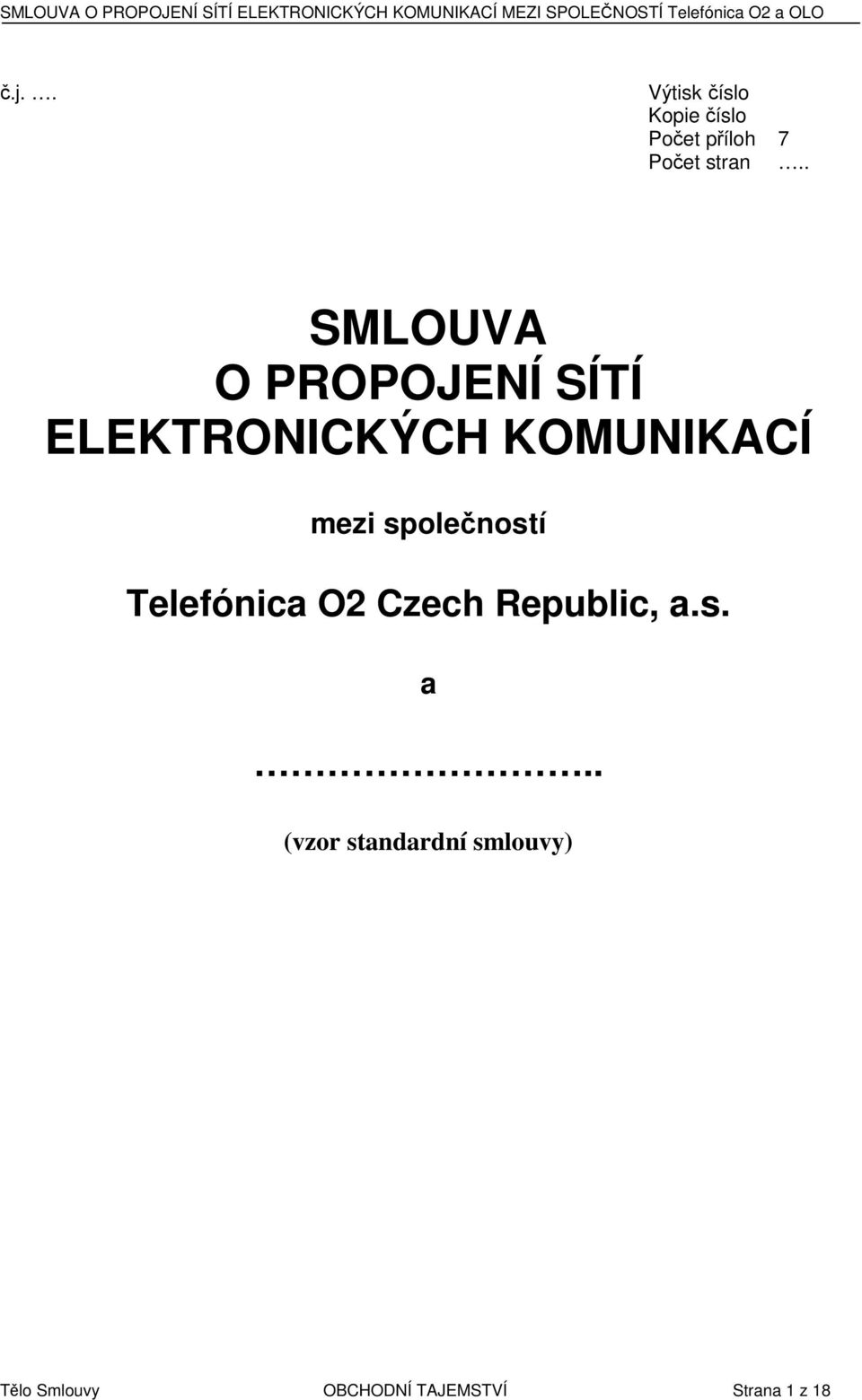 SMLOUVA O PROPOJENÍ SÍTÍ ELEKTRONICKÝCH KOMUNIKACÍ MEZI SPOLEČNOSTÍ Telefónica O2 a OLO

č.j. ….

Výtisk číslo
Kopie číslo
Počet příloh 7
Počet stran …..

SMLOUVA
O PROPOJENÍ SÍTÍ
ELEKTRONICKÝCH KOMUNIKACÍ

mezi společností

Telefónica O2 Czech Republic, a.s.

a

………………………..

(vzor standardní smlouvy)

Tělo Smlouvy OBCHODNÍ TAJEMSTVÍ Strana 1 z 18